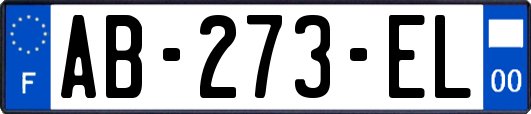 F
AB-273-EL
00